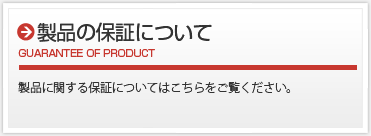 製品の保証について
GUARANTEE OF PRODUCT

製品に関する保証についてはこちらをご覧ください。